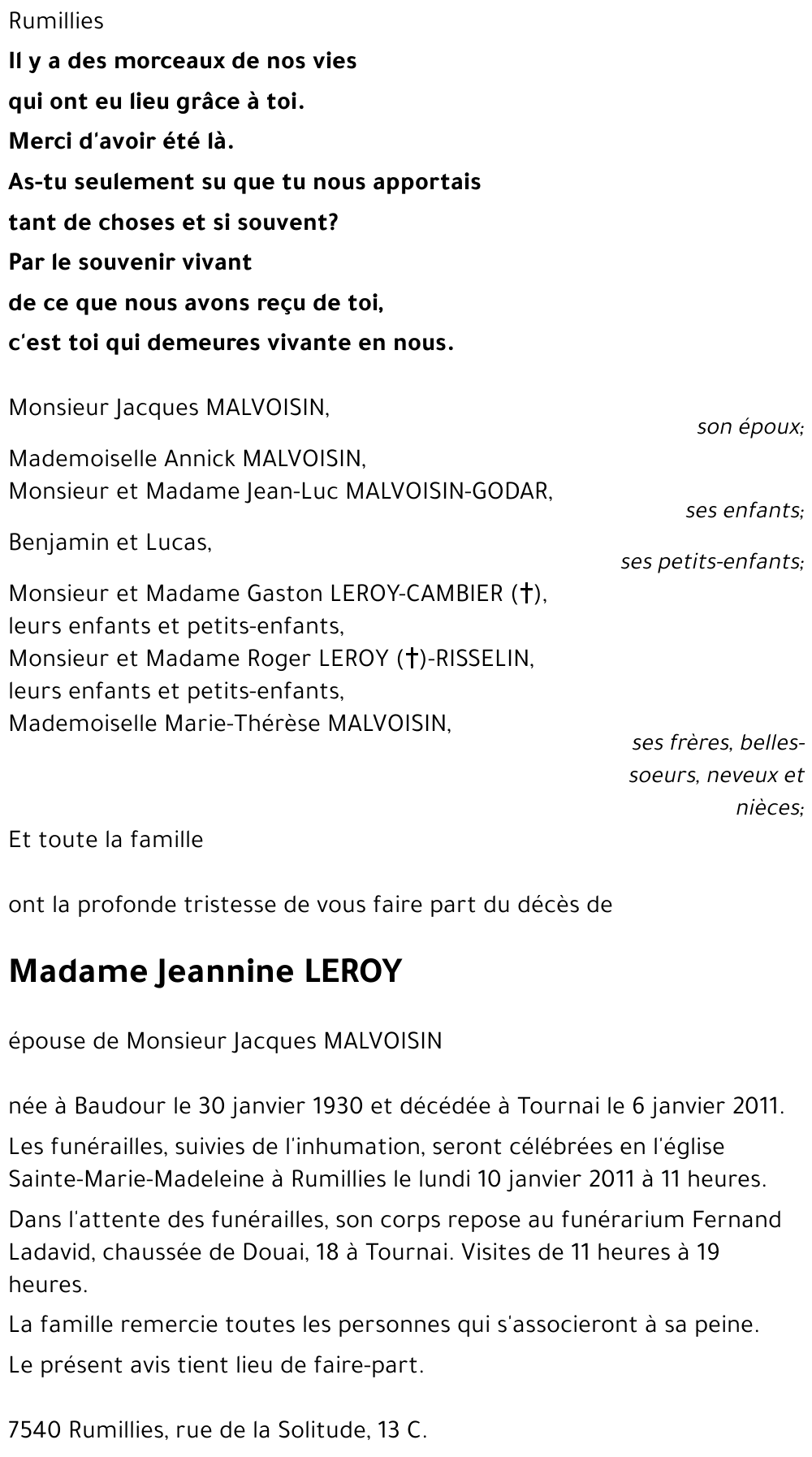 Rumillies

Il y a des morceaux de nos vies
qui ont eu lieu grâce à toi.
Merci d'avoir été là.
As-tu seulement su que tu nous apportais
tant de choses et si souvent?
Par le souvenir vivant
de ce que nous avons reçu de toi,
c'est toi qui demeures vivante en nous.

Monsieur Jacques MALVOISIN,
son époux;

Mademoiselle Annick MALVOISIN,
Monsieur et Madame Jean-Luc MALVOISIN-GODAR,
ses enfants;

Benjamin et Lucas,
ses petits-enfants;

Monsieur et Madame Gaston LEROY-CAMBIER (†),
leurs enfants et petits-enfants,
Monsieur et Madame Roger LEROY (†)-RISSELIN,
leurs enfants et petits-enfants,
Mademoiselle Marie-Thérèse MALVOISIN,
ses frères, belles-soeurs, neveux et nièces;

Et toute la famille

ont la profonde tristesse de vous faire part du décès de

Madame Jeannine LEROY

épouse de Monsieur Jacques MALVOISIN

née à Baudour le 30 janvier 1930 et décédée à Tournai le 6 janvier 2011.

Les funérailles, suivies de l'inhumation, seront célébrées en l'église Sainte-Marie-Madeleine à Rumillies le lundi 10 janvier 2011 à 11 heures.

Dans l'attente des funérailles, son corps repose au funérarium Fernand Ladavid, chaussée de Douai, 18 à Tournai. Visites de 11 heures à 19 heures.

La famille remercie toutes les personnes qui s'associeront à sa peine.

Le présent avis tient lieu de faire-part.

7540 Rumillies, rue de la Solitude, 13 C.